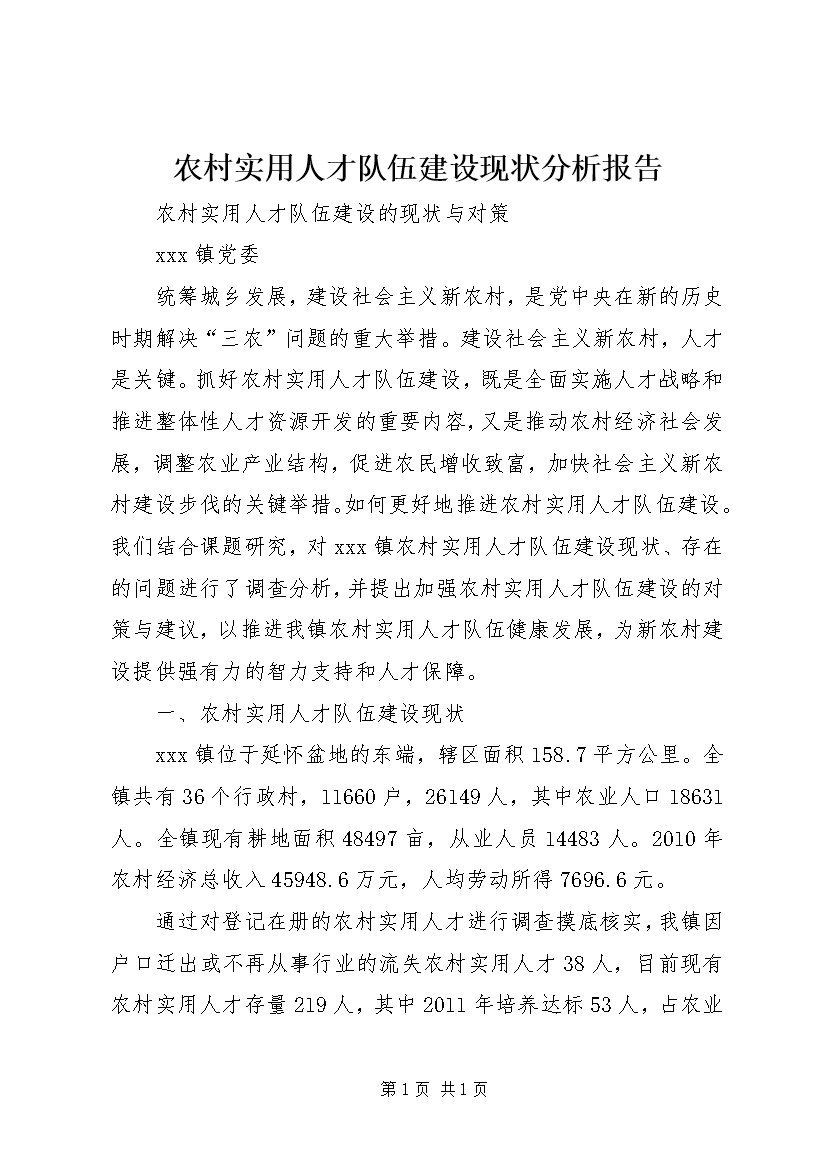 农村实用人才队伍建设现状分析报告

农村实用人才队伍建设的现状与对策

xxx 镇党委

统筹城乡发展，建设社会主义新农村，是党中央在新的历史时期解决“三农”问题的重大举措。建设社会主义新农村，人才是关键。抓好农村实用人才队伍建设，既是全面实施人才战略和推进整体性人才资源开发的重要内容，又是推动农村经济社会发展，调整农业产业结构，促进农民增收致富，加快社会主义新农村建设步伐的关键举措。如何更好地推进农村实用人才队伍建设。我们结合课题研究，对 xxx 镇农村实用人才队伍建设现状、存在的问题进行了调查分析，并提出加强农村实用人才队伍建设的对策与建议，以推进我镇农村实用人才队伍健康发展，为新农村建设提供强有力的智力支持和人才保障。

一、农村实用人才队伍建设现状

xxx 镇位于延怀盆地的东端，辖区面积 158.7 平方公里。全镇共有 36 个行政村，11660 户，26149 人，其中农业人口 18631 人。全镇现有耕地面积 48497 亩，从业人员 14483 人。2010 年农村经济总收入 45948.6 万元，人均劳动所得 7696.6 元。

通过对登记在册的农村实用人才进行调查摸底核实，我镇因户口迁出或不再从事行业的流失农村实用人才 38 人，目前现有农村实用人才存量 219 人，其中 2011 年培养达标 53 人，占农业

第 1 页 共 1 页